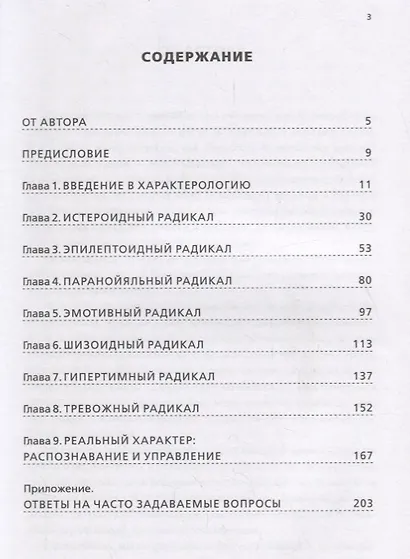 3

СОДЕРЖАНИЕ

ОТ АВТОРА 5

ПРЕДИСЛОВИЕ 9

Глава 1. ВВЕДЕНИЕ В ХАРАКТЕРОЛОГИЮ 11

Глава 2. ИСТЕРОИДНЫЙ РАДИКАЛ 30

Глава 3. ЭПИЛЕПТОИДНЫЙ РАДИКАЛ 53

Глава 4. ПАРАНОЙЯЛЬНЫЙ РАДИКАЛ 80

Глава 5. ЭМОТИВНЫЙ РАДИКАЛ 97

Глава 6. ШИЗОИДНЫЙ РАДИКАЛ 113

Глава 7. ГИПЕРТИМНЫЙ РАДИКАЛ 137

Глава 8. ТРЕВОЖНЫЙ РАДИКАЛ 152

Глава 9. РЕАЛЬНЫЙ ХАРАКТЕР: РАСПОЗНАВАНИЕ И УПРАВЛЕНИЕ 167

Приложение. ОТВЕТЫ НА ЧАСТО ЗАДАВАЕМЫЕ ВОПРОСЫ 203